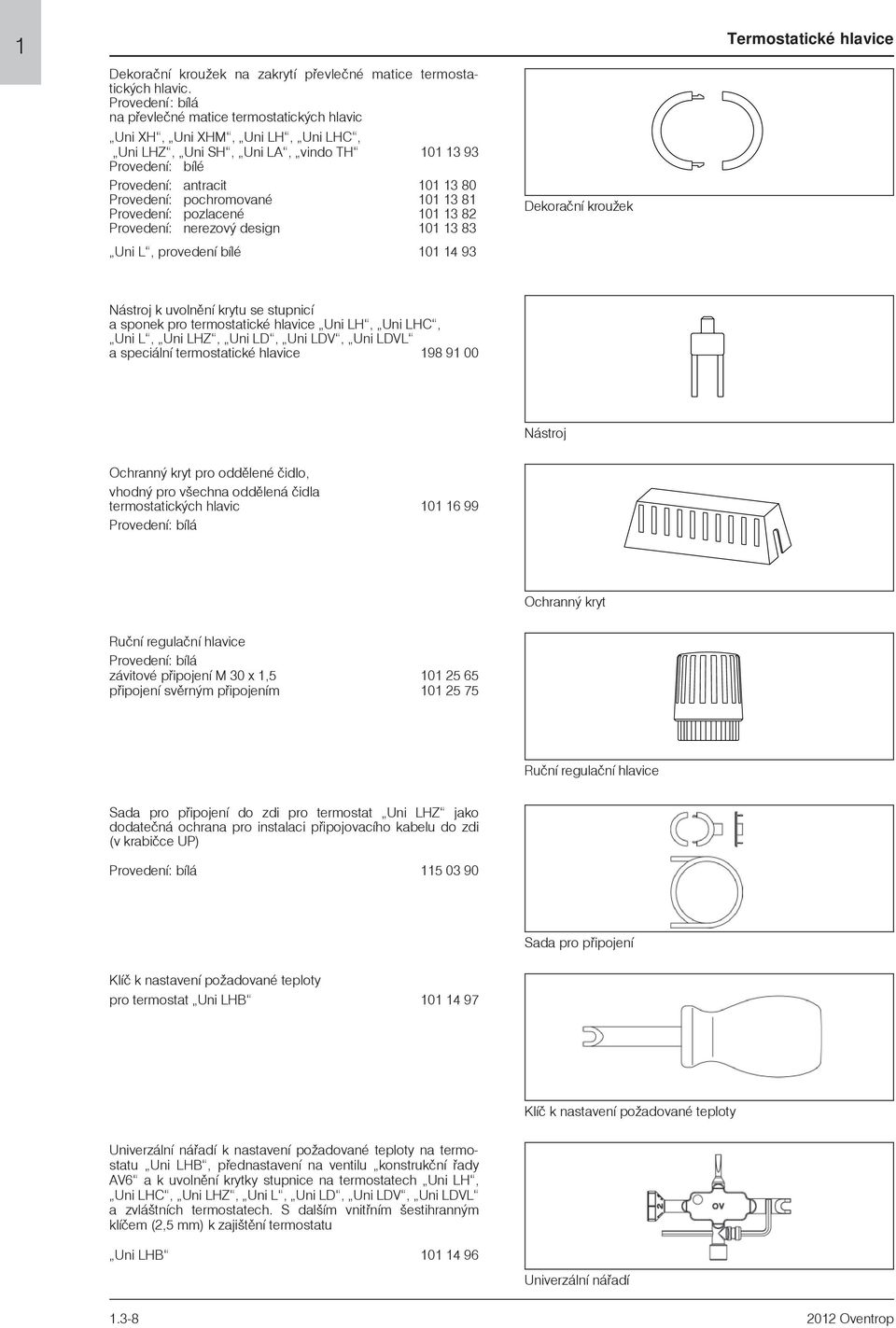 1

Termostatické hlavice

Dekorační kroužek na zakrytí převlečné matice termostatických hlavic.
Provedení: bílá
na převlečné matice termostatických hlavic
„Uni XH“, „Uni XHM“, „Uni LH“, „Uni LHC“,
„Uni LHZ“, „Uni SH“, „Uni LA“, „vindo TH“ 101 13 93
Provedení: bílé
Provedení: antracit 101 13 80
Provedení: pochromované 101 13 81
Provedení: pozlacené 101 13 82
Provedení: nerezový design 101 13 83

„Uni L“, provedení bílé 101 14 93

Dekorační kroužek

Nástroj k uvolnění krytu se stupnicí a sponek pro termostatické hlavice „Uni LH“, „Uni LHC“, „Uni L“, „Uni LHZ“, „Uni LD“, „Uni LDV“, „Uni LDVL“ a speciální termostatické hlavice 198 91 00

Nástroj

Ochranný kryt pro oddělené čidlo, vhodný pro všechna oddělená čidla termostatických hlavic 101 16 99
Provedení: bílá

Ochranný kryt

Ruční regulační hlavice
Provedení: bílá
závitové připojení M 30 x 1,5 101 25 65
připojení svěrným připojením 101 25 75

Ruční regulační hlavice

Sada pro připojení do zdi pro termostat „Uni LHZ“ jako dodatečná ochrana pro instalaci připojovacího kabelu do zdi (v krabičce UP)

Provedení: bílá 115 03 90

Sada pro připojení

Klíč k nastavení požadované teploty
pro termostat „Uni LHB“ 101 14 97

Klíč k nastavení požadované teploty

Univerzální nářadí k nastavení požadované teploty na termostatu „Uni LHB“, přednastavení na ventilu „konstrukční řady AV6“ a k uvolnění krytky stupnice na termostatech „Uni LH“, „Uni LHC“, „Uni LHZ“, „Uni L“, „Uni LD“, „Uni LDV“, „Uni LDVL“ a zvláštních termostatech. S dalším vnitřním šestihranným klíčem (2,5 mm) k zajištění termostatu

„Uni LHB“ 101 14 96

OV

Univerzální nářadí

1.3-8 2012 Oventrop